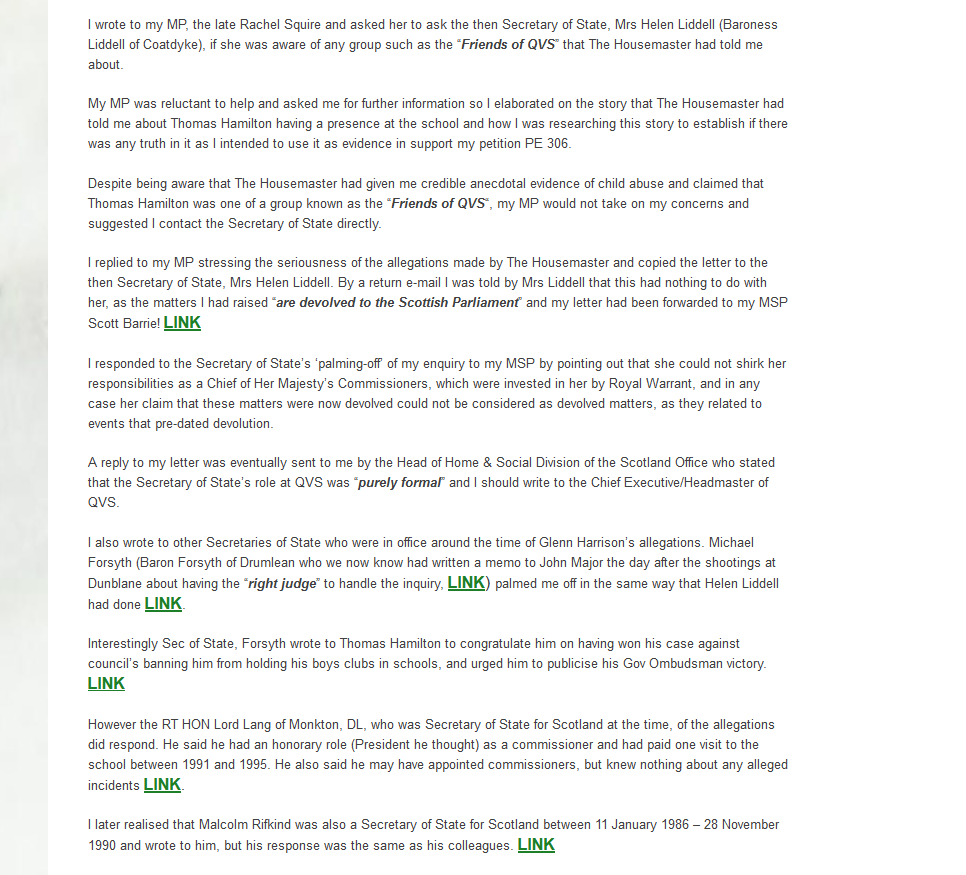 I wrote to my MP, the late Rachel Squire and asked her to ask the then Secretary of State, Mrs Helen Liddell (Baroness Liddell of Coatdyke), if she was aware of any group such as the "Friends of QVS" that The Housemaster had told me about.

My MP was reluctant to help and asked me for further information so I elaborated on the story that The Housemaster had told me about Thomas Hamilton having a presence at the school and how I was researching this story to establish if there was any truth in it as I intended to use it as evidence in support my petition PE 306.

Despite being aware that The Housemaster had given me credible anecdotal evidence of child abuse and claimed that Thomas Hamilton was one of a group known as the "Friends of QVS", my MP would not take on my concerns and suggested I contact the Secretary of State directly.

I replied to my MP stressing the seriousness of the allegations made by The Housemaster and copied the letter to the then Secretary of State, Mrs Helen Liddell. By a return e-mail I was told by Mrs Liddell that this had nothing to do with her, as the matters I had raised "are devolved to the Scottish Parliament" and my letter had been forwarded to my MSP Scott Barrie! LINK

I responded to the Secretary of State's 'palming-off' of my enquiry to my MSP by pointing out that she could not shirk her responsibilities as a Chief of Her Majesty's Commissioners, which were invested in her by Royal Warrant, and in any case her claim that these matters were now devolved could not be considered as devolved matters, as they related to events that pre-dated devolution.

A reply to my letter was eventually sent to me by the Head of Home & Social Division of the Scotland Office who stated that the Secretary of State's role at QVS was "purely formal" and I should write to the Chief Executive/Headmaster of QVS.

I also wrote to other Secretaries of State who were in office around the time of Glenn Harrison's allegations. Michael Forsyth (Baron Forsyth of Drumlean who we now know had written a memo to John Major the day after the shootings at Dunblane about having the "right judge" to handle the inquiry, LINK) palmed me off in the same way that Helen Liddell had done LINK.

Interestingly Sec of State, Forsyth wrote to Thomas Hamilton to congratulate him on having won his case against council's banning him from holding his boys clubs in schools, and urged him to publicise his Gov Ombudsman victory. LINK

However the RT HON Lord Lang of Monkton, DL, who was Secretary of State for Scotland at the time, of the allegations did respond. He said he had an honorary role (President he thought) as a commissioner and had paid one visit to the school between 1991 and 1995. He also said he may have appointed commissioners, but knew nothing about any alleged incidents LINK.

I later realised that Malcolm Rifkind was also a Secretary of State for Scotland between 11 January 1986 – 28 November 1990 and wrote to him, but his response was the same as his colleagues. LINK